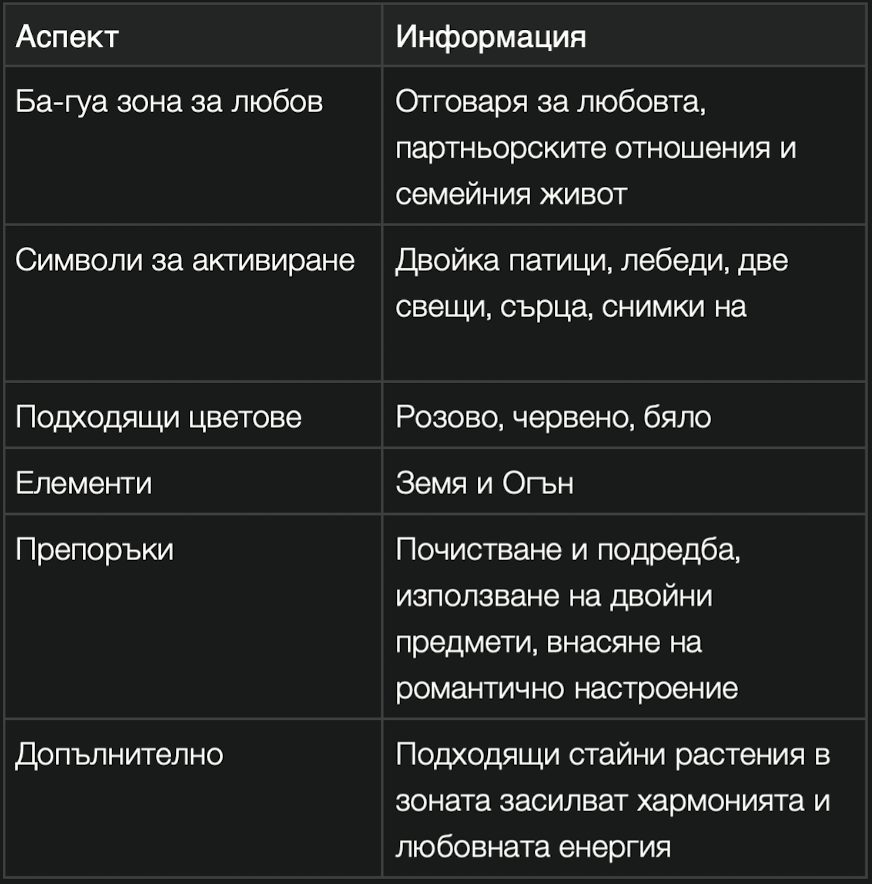 | Аспект | Информация |
|---|---|
| Ба-гуа зона за любов | Отговаря за любовта, партньорските отношения и семейния живот |
| Символи за активиране | Двойка патици, лебеди, две свещи, сърца, снимки на |
| Подходящи цветове | Розово, червено, бяло |
| Елементи | Земя и Огън |
| Препоръки | Почистване и подредба, използване на двойни предмети, внасяне на романтично настроение |
| Допълнително | Подходящи стайни растения в зоната засилват хармонията и любовната енергия |